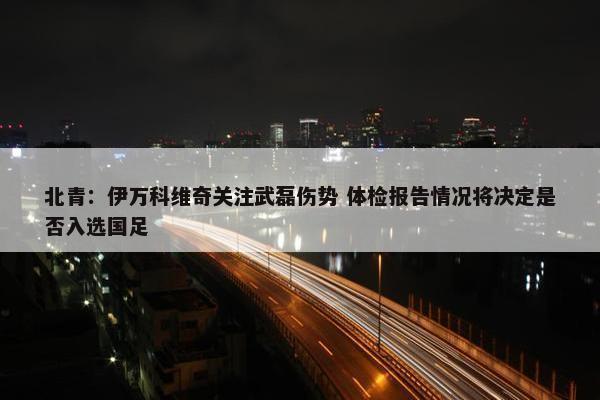 北青：伊万科维奇关注武磊伤势 体检报告情况将决定是否入选国足